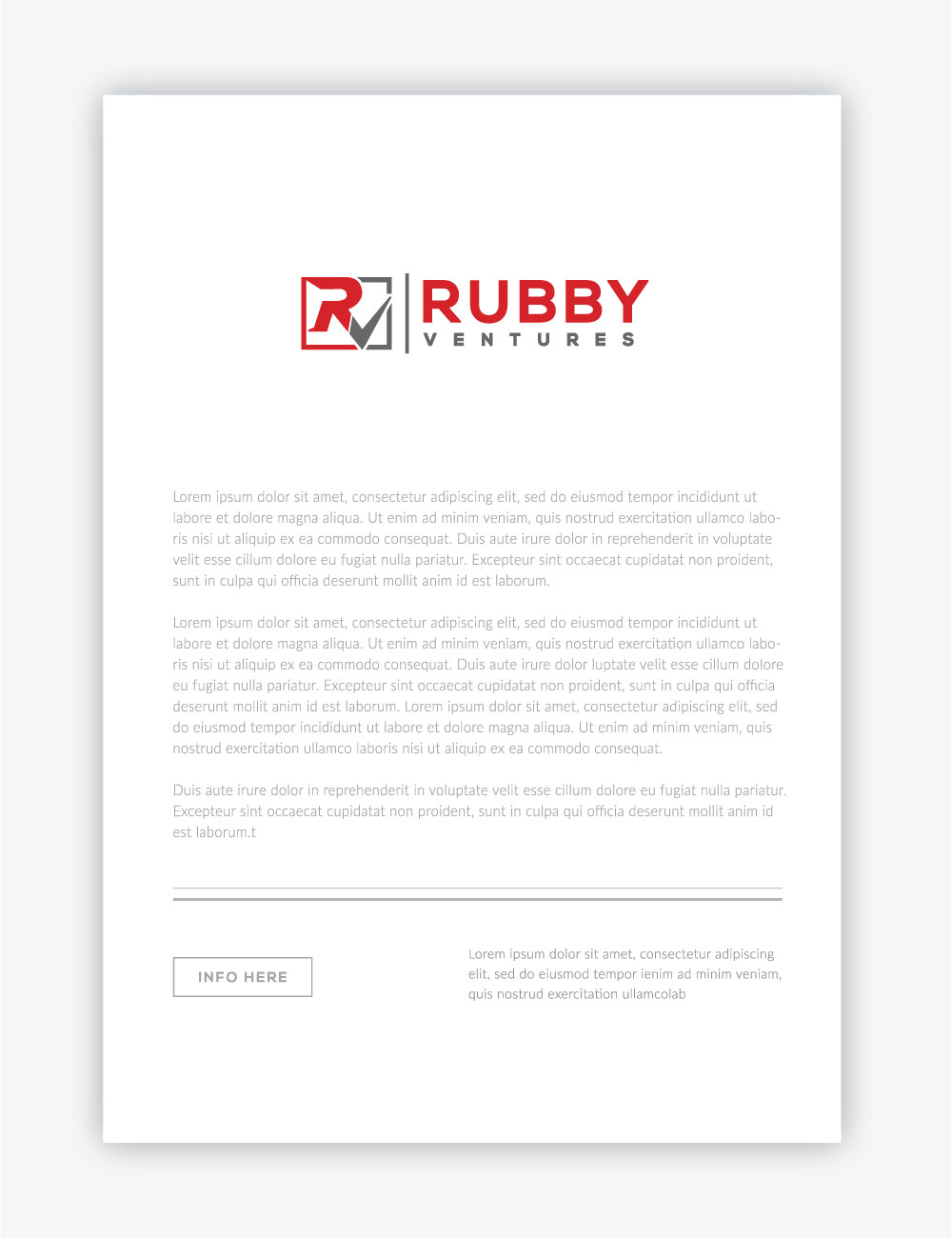 RUBBY
VENTURES

Lorem ipsum dolor sit amet, consectetur adipiscing elit, sed do eiusmod tempor incididunt ut labore et dolore magna aliqua. Ut enim ad minim veniam, quis nostrud exercitation ullamco laboris nisi ut aliquip ex ea commodo consequat. Duis aute irure dolor in reprehenderit in voluptate velit esse cillum dolore eu fugiat nulla pariatur. Excepteur sint occaecat cupidatat non proident, sunt in culpa qui officia deserunt mollit anim id est laborum.

Lorem ipsum dolor sit amet, consectetur adipiscing elit, sed do eiusmod tempor incididunt ut labore et dolore magna aliqua. Ut enim ad minim veniam, quis nostrud exercitation ullamco laboris nisi ut aliquip ex ea commodo consequat. Duis aute irure dolor luptate velit esse cillum dolore eu fugiat nulla pariatur. Excepteur sint occaecat cupidatat non proident, sunt in culpa qui officia deserunt mollit anim id est laborum. Lorem ipsum dolor sit amet, consectetur adipiscing elit, sed do eiusmod tempor incididunt ut labore et dolore magna aliqua. Ut enim ad minim veniam, quis nostrud exercitation ullamco laboris nisi ut aliquip ex ea commodo consequat.

Duis aute irure dolor in reprehenderit in voluptate velit esse cillum dolore eu fugiat nulla pariatur. Excepteur sint occaecat cupidatat non proident, sunt in culpa qui officia deserunt mollit anim id est laborum.t

INFO HERE

Lorem ipsum dolor sit amet, consectetur adipiscing elit, sed do eiusmod tempor ienim ad minim veniam, quis nostrud exercitation ullamcolab